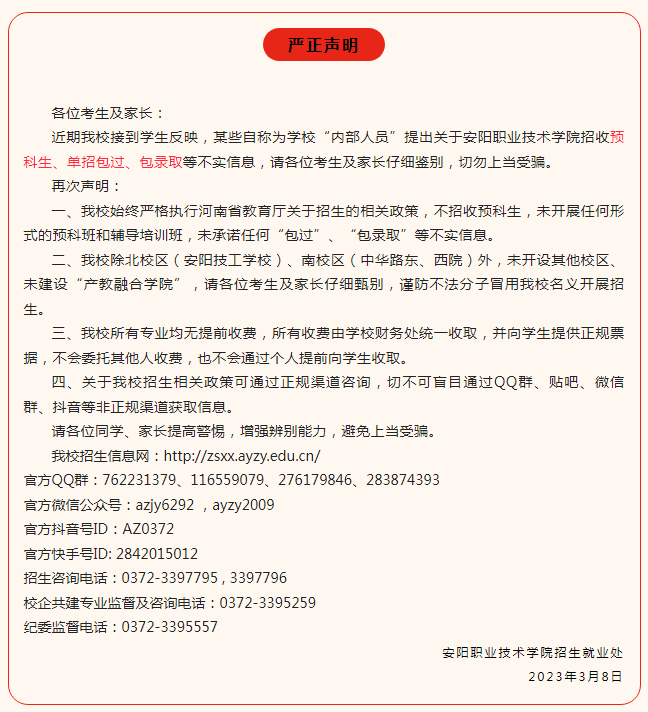 严正声明

各位考生及家长：

近期我校接到学生反映，某些自称为学校“内部人员”提出关于安阳职业技术学院招收预科生、单招包过、包录取等不实信息，请各位考生及家长仔细鉴别，切勿上当受骗。

再次声明：

一、我校始终严格执行河南省教育厅关于招生的相关政策，不招收预科生，未开展任何形式的预科班和辅导培训班，未承诺任何“包过”、“包录取”等不实信息。

二、我校除北校区（安阳技工学校）、南校区（中华路东、西院）外，未开设其他校区、未建设“产教融合学院”，请各位考生及家长仔细甄别，谨防不法分子冒用我校名义开展招生。

三、我校所有专业均无提前收费，所有收费由学校财务处统一收取，并向学生提供正规票据，不会委托其他人收费，也不会通过个人提前向学生收取。

四、关于我校招生相关政策可通过正规渠道咨询，切不可盲目通过QQ群、贴吧、微信群、抖音等非正规渠道获取信息。

请各位同学、家长提高警惕，增强辨别能力，避免上当受骗。

我校招生信息网：http://zsxx.ayzy.edu.cn/
官方QQ群：762231379、116559079、276179846、283874393
官方微信公众号：azjy6292 ，ayzy2009
官方抖音号ID：AZ0372
官方快手号ID: 2842015012
招生咨询电话：0372-3397795 , 3397796
校企共建专业监督及咨询电话：0372-3395259
纪委监督电话：0372-3395557

安阳职业技术学院招生就业处
2023年3月8日